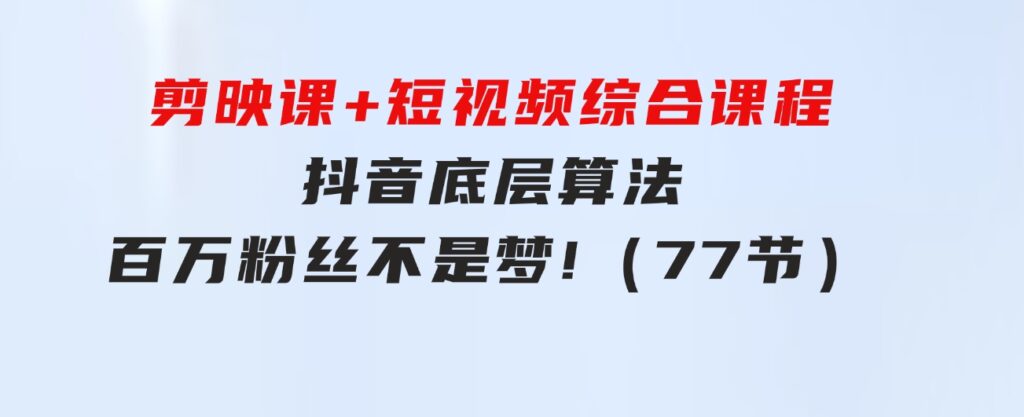 剪映课+短视频综合课程
抖音底层算法
百万粉丝不是梦！（77节）